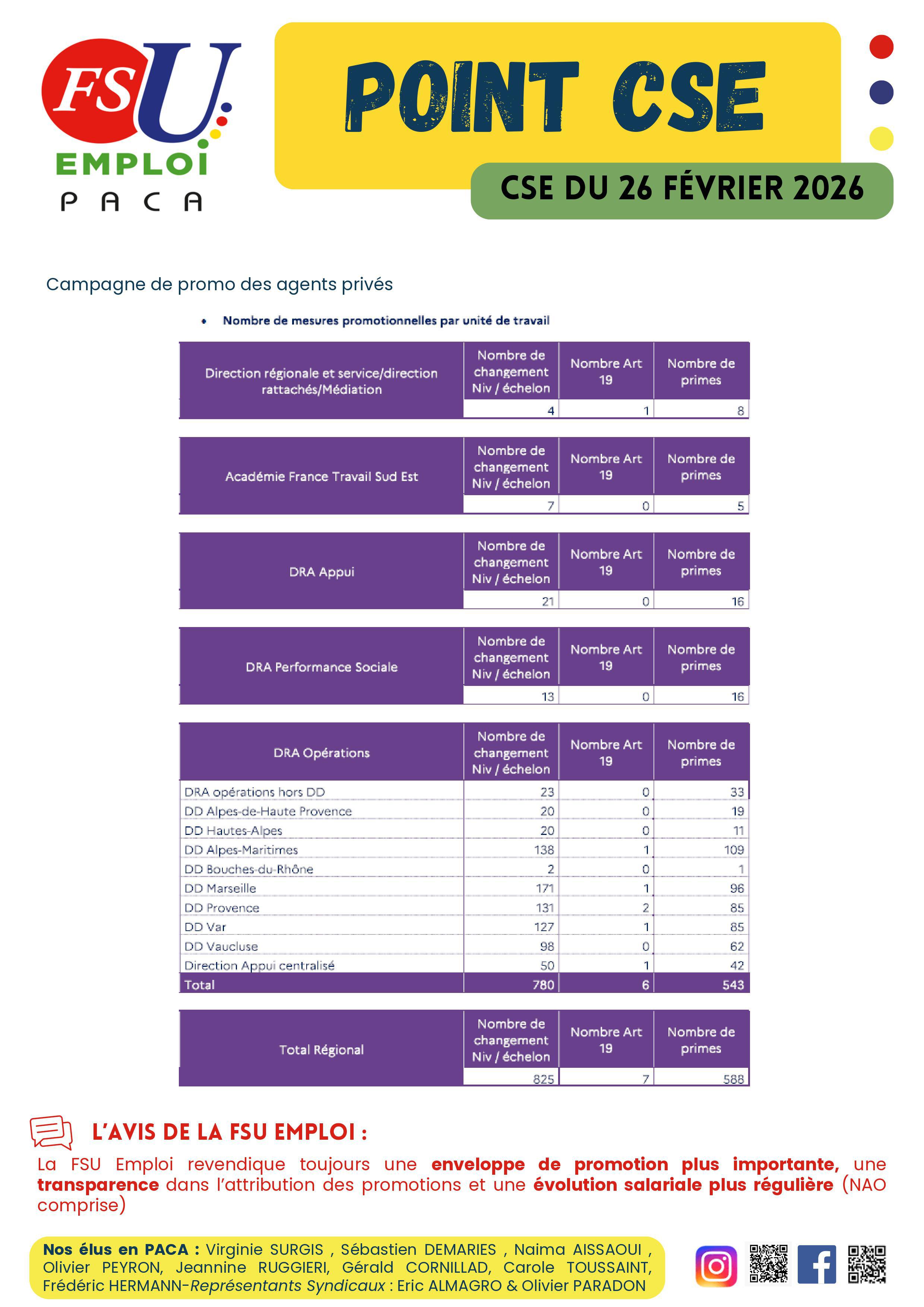 FSU
EMPLOI
PACA

POINT CSE

CSE DU 26 FÉVRIER 2026

Campagne de promo des agents privés

• Nombre de mesures promotionnelles par unité de travail

| Direction régionale et service/direction rattachés/Médiation | Nombre de changement Niv / échelon | Nombre Art 19 | Nombre de primes |
|---|---|---|---|
| | 4 | 1 | 8 |

| Académie France Travail Sud Est | Nombre de changement Niv / échelon | Nombre Art 19 | Nombre de primes |
|---|---|---|---|
| | 7 | 0 | 5 |

| DRA Appui | Nombre de changement Niv / échelon | Nombre Art 19 | Nombre de primes |
|---|---|---|---|
| | 21 | 0 | 16 |

| DRA Performance Sociale | Nombre de changement Niv / échelon | Nombre Art 19 | Nombre de primes |
|---|---|---|---|
| | 13 | 0 | 16 |

| DRA Opérations | Nombre de changement Niv / échelon | Nombre Art 19 | Nombre de primes |
|---|---|---|---|
| DRA opérations hors DD | 23 | 0 | 33 |
| DD Alpes-de-Haute Provence | 20 | 0 | 19 |
| DD Hautes-Alpes | 20 | 0 | 11 |
| DD Alpes-Maritimes | 138 | 1 | 109 |
| DD Bouches-du-Rhône | 2 | 0 | 1 |
| DD Marseille | 171 | 1 | 96 |
| DD Provence | 131 | 2 | 85 |
| DD Var | 127 | 1 | 85 |
| DD Vaucluse | 98 | 0 | 62 |
| Direction Appui centralisé | 50 | 1 | 42 |
| Total | 780 | 6 | 543 |

| Total Régional | Nombre de changement Niv / échelon | Nombre Art 19 | Nombre de primes |
|---|---|---|---|
| | 825 | 7 | 588 |

L'AVIS DE LA FSU EMPLOI :
La FSU Emploi revendique toujours une enveloppe de promotion plus importante, une transparence dans l'attribution des promotions et une évolution salariale plus régulière (NAO comprise)

Nos élus en PACA : Virginie SURGIS , Sébastien DEMARIES , Naima AISSAOUI , Olivier PEYRON, Jeannine RUGGIERI, Gérald CORNILLAD, Carole TOUSSAINT, Frédéric HERMANN-Représentants Syndicaux : Eric ALMAGRO & Olivier PARADON